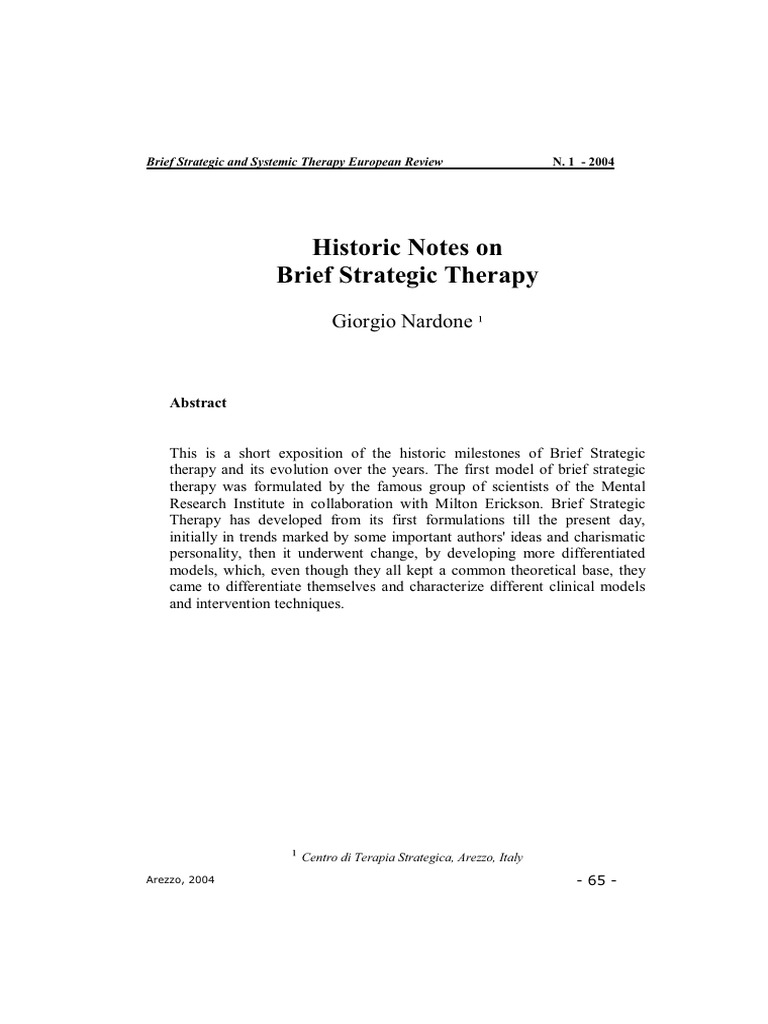 Brief Strategic and Systemic Therapy European Review N. 1 - 2004

Historic Notes on
Brief Strategic Therapy

Giorgio Nardone $^1$

Abstract

This is a short exposition of the historic milestones of Brief Strategic therapy and its evolution over the years. The first model of brief strategic therapy was formulated by the famous group of scientists of the Mental Research Institute in collaboration with Milton Erickson. Brief Strategic Therapy has developed from its first formulations till the present day, initially in trends marked by some important authors' ideas and charismatic personality, then it underwent change, by developing more differentiated models, which, even though they all kept a common theoretical base, they came to differentiate themselves and characterize different clinical models and intervention techniques.

$^1$ Centro di Terapia Strategica, Arezzo, Italy

Arezzo, 2004 - 65 -